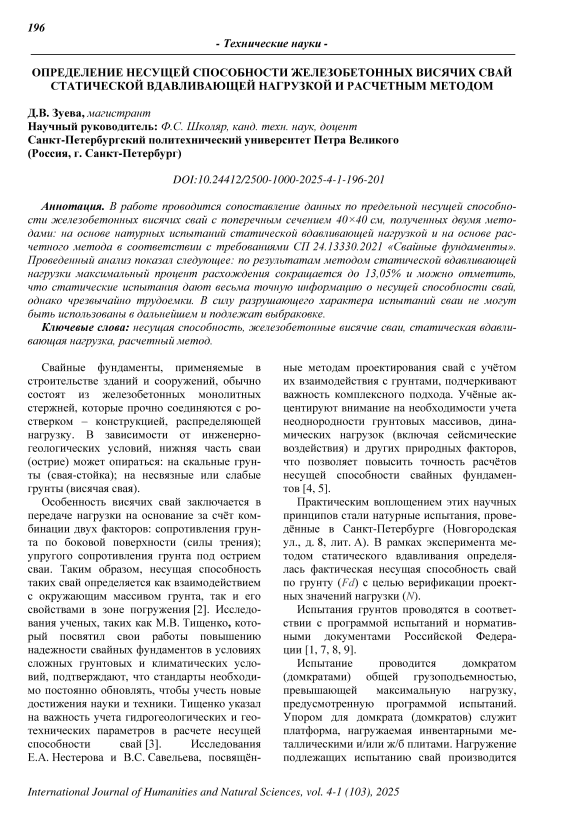 196

- Технические науки -

ОПРЕДЕЛЕНИЕ НЕСУЩЕЙ СПОСОБНОСТИ ЖЕЛЕЗОБЕТОННЫХ ВИСЯЧИХ СВАЙ СТАТИЧЕСКОЙ ВДАВЛИВАЮЩЕЙ НАГРУЗКОЙ И РАСЧЕТНЫМ МЕТОДОМ

Д.В. Зуева, магистрант
Научный руководитель: Ф.С. Школяр, канд. техн. наук, доцент
Санкт-Петербургский политехнический университет Петра Великого (Россия, г. Санкт-Петербург)

DOI:10.24412/2500-1000-2025-4-1-196-201

Аннотация. В работе проводится сопоставление данных по предельной несущей способности железобетонных висячих свай с поперечным сечением 40×40 см, полученных двумя методами: на основе натурных испытаний статической вдавливающей нагрузкой и на основе расчетного метода в соответствии с требованиями СП 24.13330.2021 «Свайные фундаменты». Проведенный анализ показал следующее: по результатам методом статической вдавливающей нагрузки максимальный процент расхождения сокращается до 13,05% и можно отметить, что статические испытания дают весьма точную информацию о несущей способности свай, однако чрезвычайно трудоемки. В силу разрушающего характера испытаний сваи не могут быть использованы в дальнейшем и подлежат выбраковке.

Ключевые слова: несущая способность, железобетонные висячие сваи, статическая вдавливающая нагрузка, расчетный метод.

Свайные фундаменты, применяемые в строительстве зданий и сооружений, обычно состоят из железобетонных монолитных стержней, которые прочно соединяются с ростверком – конструкцией, распределяющей нагрузку. В зависимости от инженерно-геологических условий, нижняя часть сваи (острие) может опираться: на скальные грунты (свая-стойка); на несвязные или слабые грунты (висячая свая).

Особенность висячих свай заключается в передаче нагрузки на основание за счёт комбинации двух факторов: сопротивления грунта по боковой поверхности (силы трения); упругого сопротивления грунта под острием сваи. Таким образом, несущая способность таких свай определяется как взаимодействием с окружающим массивом грунта, так и его свойствами в зоне погружения [2]. Исследования ученых, таких как М.В. Тищенко, который посвятил свои работы повышению надежности свайных фундаментов в условиях сложных грунтовых и климатических условий, подтверждают, что стандарты необходимо постоянно обновлять, чтобы учесть новые достижения науки и техники. Тищенко указал на важность учета гидрогеологических и геотехнических параметров в расчете несущей способности свай [3]. Исследования Е.А. Нестерова и В.С. Савельева, посвящённые методам проектирования свай с учётом их взаимодействия с грунтами, подчеркивают важность комплексного подхода. Учёные акцентируют внимание на необходимости учета неоднородности грунтовых массивов, динамических нагрузок (включая сейсмические воздействия) и других природных факторов, что позволяет повысить точность расчётов несущей способности свайных фундаментов [4, 5].

Практическим воплощением этих научных принципов стали натурные испытания, проведённые в Санкт-Петербурге (Новгородская ул., д. 8, лит. А). В рамках эксперимента методом статического вдавливания определялась фактическая несущая способность свай по грунту ($Fd$) с целью верификации проектных значений нагрузки ($N$).

Испытания грунтов проводятся в соответствии с программой испытаний и нормативными документами Российской Федерации [1, 7, 8, 9].

Испытание проводится домкратом (домкратами) общей грузоподъемностью, превышающей максимальную нагрузку, предусмотренную программой испытаний. Упором для домкрата (домкратов) служит платформа, нагружаемая инвентарными металлическими и/или ж/б плитами. Нагружение подлежащих испытанию свай производится

International Journal of Humanities and Natural Sciences, vol. 4-1 (103), 2025